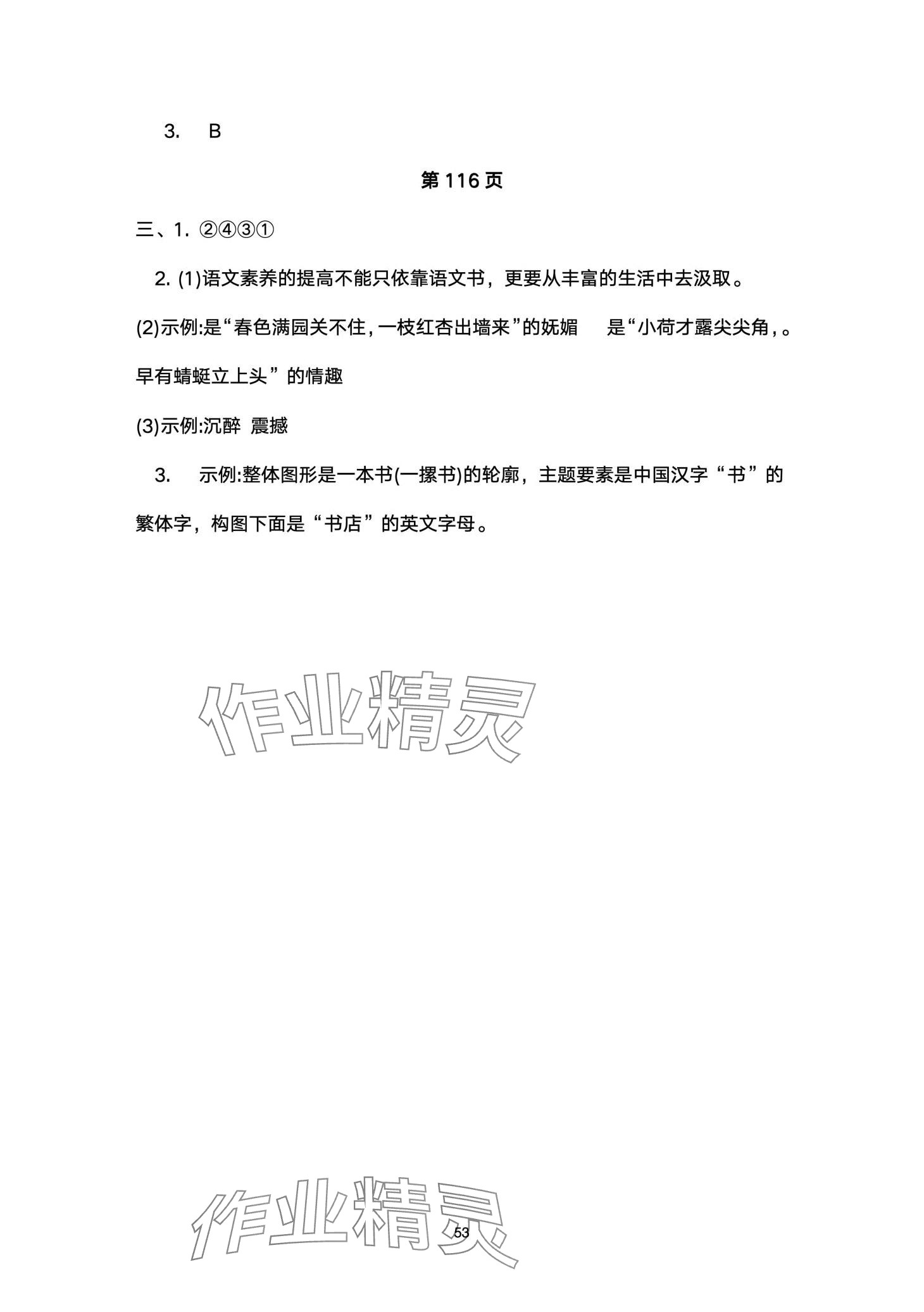 3. B

第 116 页

三、1. ②④③①

2. (1)语文素养的提高不能只依靠语文书，更要从丰富的生活中去汲取。

(2)示例:是“春色满园关不住，一枝红杏出墙来”的妩媚 是“小荷才露尖尖角，。早有蜻蜓立上头”的情趣

(3)示例:沉醉 震撼

3. 示例:整体图形是一本书(一摞书)的轮廓，主题要素是中国汉字“书”的繁体字，构图下面是“书店”的英文字母。

作业精灵

作业精灵

53